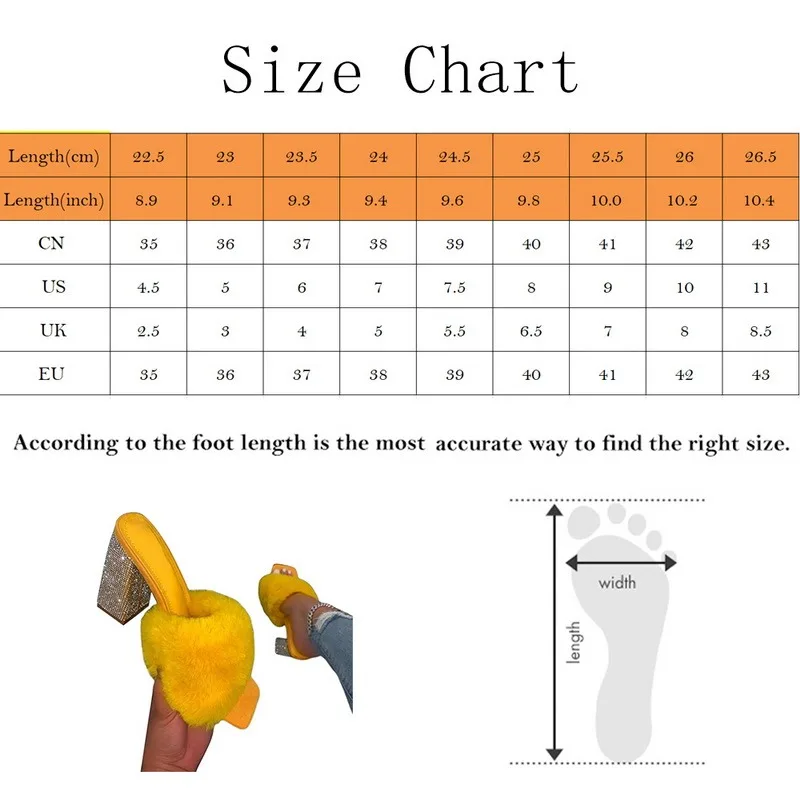 Size Chart

| Length(cm) | 22.5 | 23 | 23.5 | 24 | 24.5 | 25 | 25.5 | 26 | 26.5 |
|---|---|---|---|---|---|---|---|---|---|
| Length(inch) | 8.9 | 9.1 | 9.3 | 9.4 | 9.6 | 9.8 | 10.0 | 10.2 | 10.4 |
| CN | 35 | 36 | 37 | 38 | 39 | 40 | 41 | 42 | 43 |
| US | 4.5 | 5 | 6 | 7 | 7.5 | 8 | 9 | 10 | 11 |
| UK | 2.5 | 3 | 4 | 5 | 5.5 | 6.5 | 7 | 8 | 8.5 |
| EU | 35 | 36 | 37 | 38 | 39 | 40 | 41 | 42 | 43 |

According to the foot length is the most accurate way to find the right size.

width

length